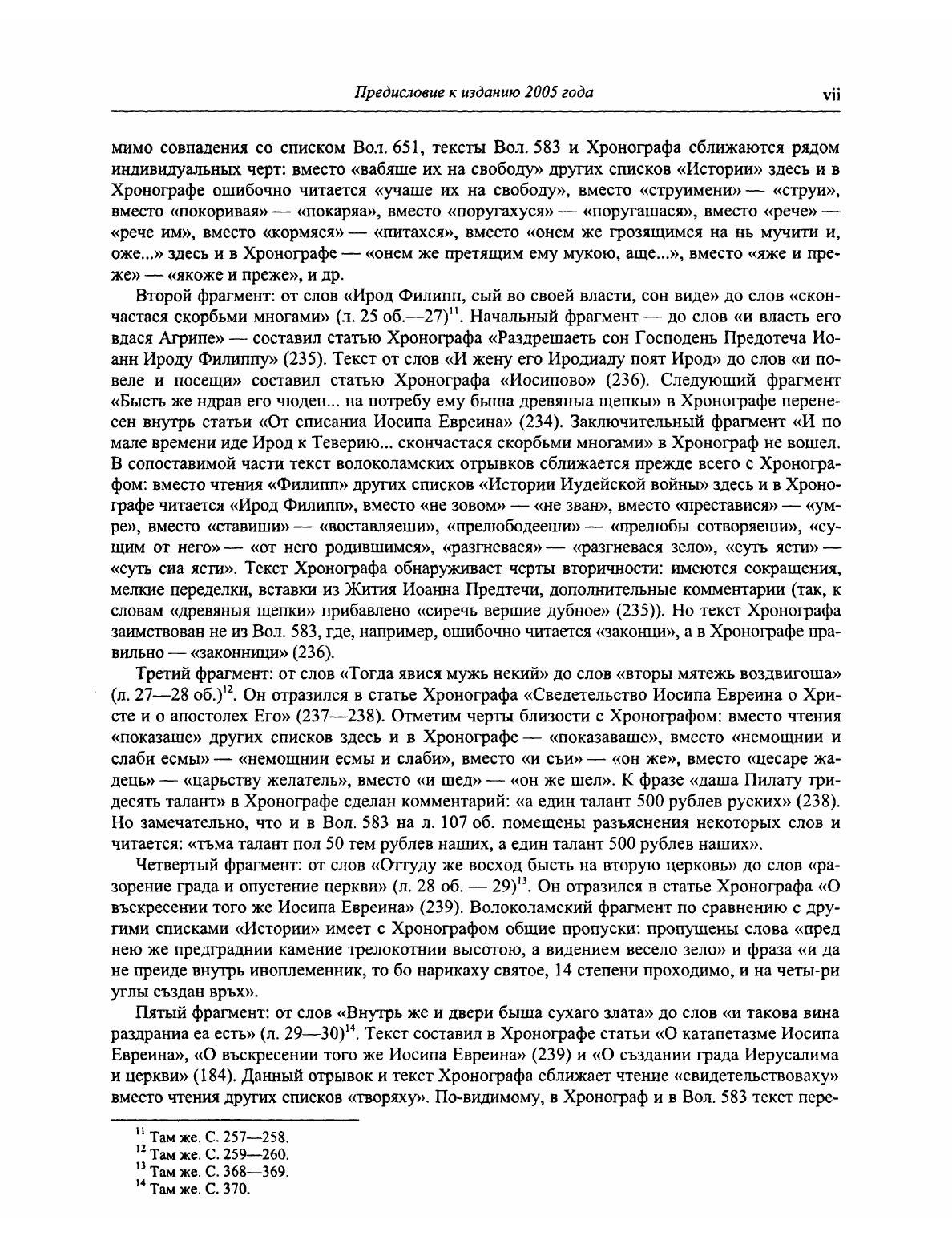 Предисловие к изданию 2005 года vii

мимо совпадения со списком Вол. 651, тексты Вол. 583 и Хронографа сближаются рядом индивидуальных черт: вместо «вабяше их на свободу» других списков «Истории» здесь и в Хронографе ошибочно читается «учаше их на свободу», вместо «струимени» — «струи», вместо «покоривая» — «покаряа», вместо «поругахуся» — «поругашася», вместо «рече» — «рече им», вместо «кормяся» — «питахся», вместо «онем же грозящимся на нь мучити и, оже...» здесь и в Хронографе — «онем же претящим ему мукою, аще...», вместо «яже и преже» — «якоже и преже», и др.

Второй фрагмент: от слов «Ирод Филипп, сый во своей власти, сон виде» до слов «скончастася скорбьми многами» (л. 25 об.—27)$^{11}$. Начальный фрагмент — до слов «и власть его вдася Агрипе» — составил статью Хронографа «Раздрешаеть сон Господень Предотеча Иоанн Ироду Филиппу» (235). Текст от слов «И жену его Иродиаду поят Ирод» до слов «и повеле и посещи» составил статью Хронографа «Иосипово» (236). Следующий фрагмент «Бысть же ндрав его чюден... на потребу ему быша древяныа щепкы» в Хронографе перенесен внутрь статьи «От списаниа Иосипа Евреина» (234). Заключительный фрагмент «И по мале времени иде Ирод к Теверию... скончастася скорбьми многами» в Хронограф не вошел. В сопоставимой части текст волоколамских отрывков сближается прежде всего с Хронографом: вместо чтения «Филипп» других списков «Истории Иудейской войны» здесь и в Хронографе читается «Ирод Филипп», вместо «не зовом» — «не зван», вместо «преставися» — «умре», вместо «ставиши» — «воставляеши», «прелюбодееши» — «прелюбы сотворяеши», «сущим от него» — «от него родившимся», «разгневася» — «разгневася зело», «суть ясти» — «суть сиа ясти». Текст Хронографа обнаруживает черты вторичности: имеются сокращения, мелкие переделки, вставки из Жития Иоанна Предтечи, дополнительные комментарии (так, к словам «древяныя щепки» прибавлено «сиречь вершие дубное» (235)). Но текст Хронографа заимствован не из Вол. 583, где, например, ошибочно читается «законци», а в Хронографе правильно — «законници» (236).

Третий фрагмент: от слов «Тогда явися мужь некий» до слов «вторы мятежь воздвигоша» (л. 27—28 об.)$^{12}$. Он отразился в статье Хронографа «Сведетельство Иосипа Евреина о Христе и о апостолех Его» (237—238). Отметим черты близости с Хронографом: вместо чтения «показаше» других списков здесь и в Хронографе — «показаваше», вместо «немощнии и слаби есмы» — «немощнии есмы и слаби», вместо «и съи» — «он же», вместо «цесаре жадець» — «царьству желатель», вместо «и шед» — «он же шел». К фразе «даша Пилату тридесять талант» в Хронографе сделан комментарий: «а един талант 500 рублев руских» (238). Но замечательно, что и в Вол. 583 на л. 107 об. помещены разъяснения некоторых слов и читается: «тъма талант пол 50 тем рублев наших, а един талант 500 рублев наших».

Четвертый фрагмент: от слов «Оттуду же восход бысть на вторую церковь» до слов «разорение града и опустение церкви» (л. 28 об. — 29)$^{13}$. Он отразился в статье Хронографа «О въскресении того же Иосипа Евреина» (239). Волоколамский фрагмент по сравнению с другими списками «Истории» имеет с Хронографом общие пропуски: пропущены слова «пред нею же предграднии камение трелокотнии высотою, а видением весело зело» и фраза «и да не преиде внутрь иноплеменник, то бо нарикаху святое, 14 степени проходимо, и на четы-ри углы създан връх».

Пятый фрагмент: от слов «Внутрь же и двери быша сухаго злата» до слов «и такова вина раздраниа еа есть» (л. 29—30)$^{14}$. Текст составил в Хронографе статьи «О катапетазме Иосипа Евреина», «О въскресении того же Иосипа Евреина» (239) и «О създании града Иерусалима и церкви» (184). Данный отрывок и текст Хронографа сближает чтение «свидетельствоваху» вместо чтения других списков «творяху». По-видимому, в Хронограф и в Вол. 583 текст пере-

$^{11}$ Там же. С. 257—258.
$^{12}$ Там же. С. 259—260.
$^{13}$ Там же. С. 368—369.
$^{14}$ Там же. С. 370.